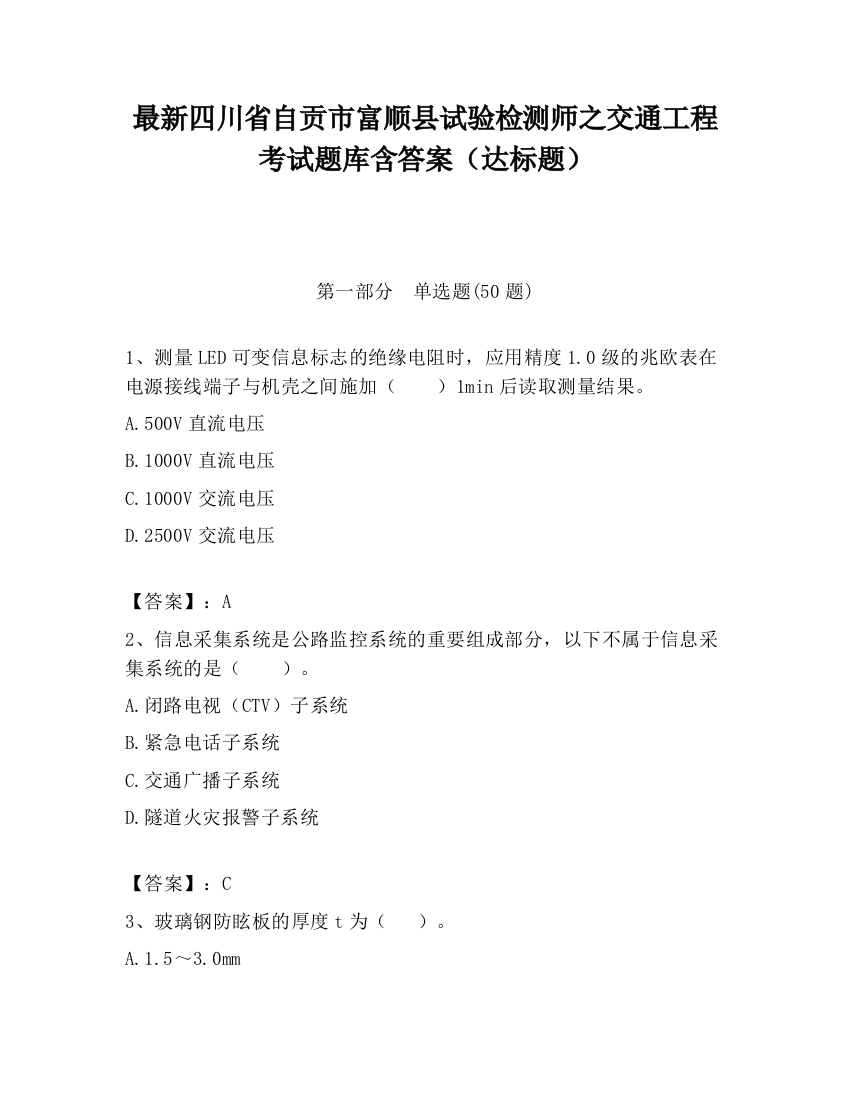 最新四川省自贡市富顺县试验检测师之交通工程考试题库含答案（达标题）

第一部分　单选题(50题)

1、测量LED可变信息标志的绝缘电阻时，应用精度1.0级的兆欧表在电源接线端子与机壳之间施加（　　）1min后读取测量结果。

A.500V直流电压

B.1000V直流电压

C.1000V交流电压

D.2500V交流电压

【答案】：A

2、信息采集系统是公路监控系统的重要组成部分，以下不属于信息采集系统的是（　　）。

A.闭路电视（CTV）子系统

B.紧急电话子系统

C.交通广播子系统

D.隧道火灾报警子系统

【答案】：C

3、玻璃钢防眩板的厚度t为（　　）。

A.1.5～3.0mm